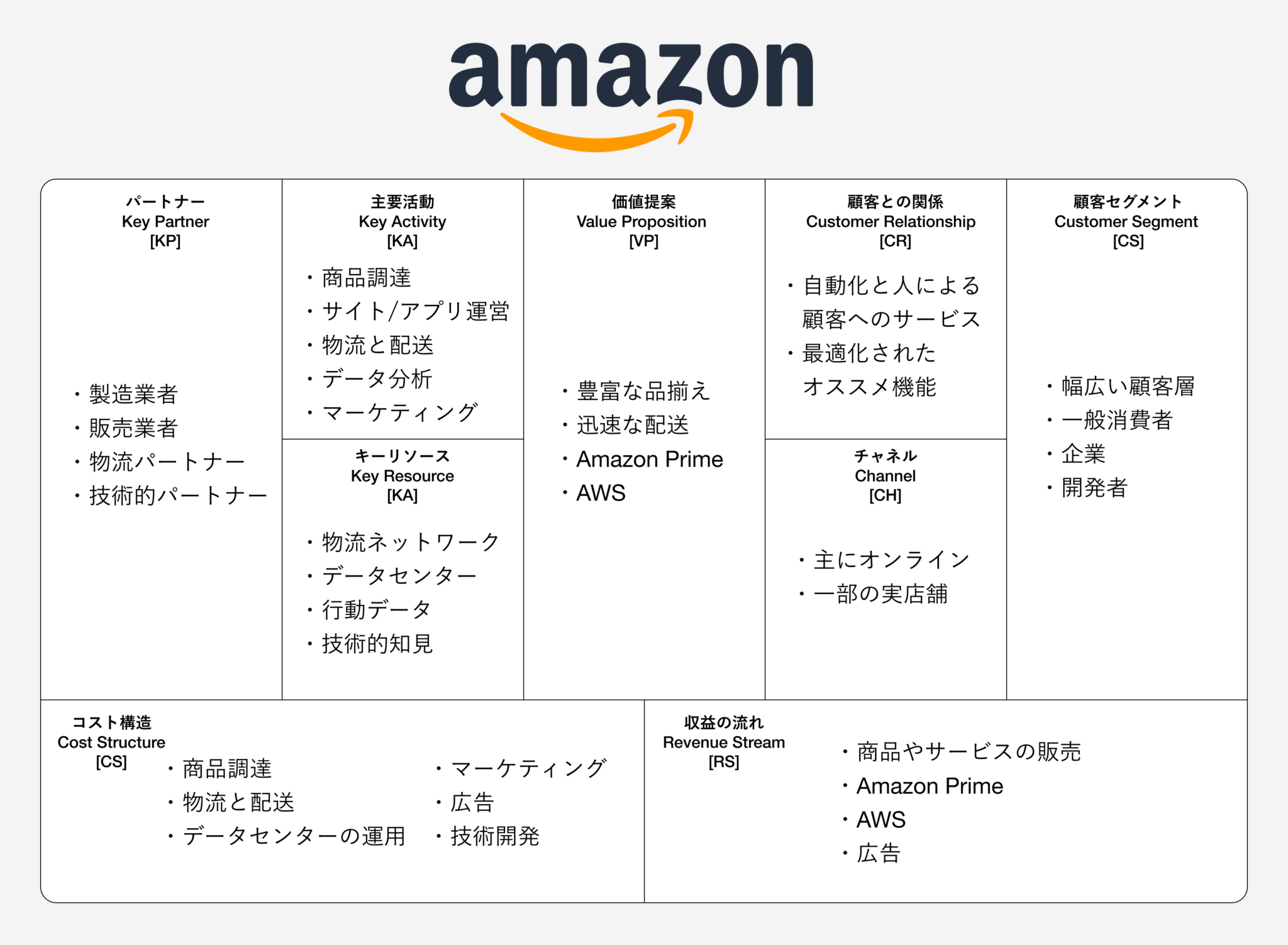 amazon

パートナー
Key Partner
[KP]

・製造業者
・販売業者
・物流パートナー
・技術的パートナー

主要活動
Key Activity
[KA]

・商品調達
・サイト/アプリ運営
・物流と配送
・データ分析
・マーケティング

キーリソース
Key Resource
[KA]

・物流ネットワーク
・データセンター
・行動データ
・技術的知見

価値提案
Value Proposition
[VP]

・豊富な品揃え
・迅速な配送
・Amazon Prime
・AWS

顧客との関係
Customer Relationship
[CR]

・自動化と人による顧客へのサービス
・最適化されたオススメ機能

チャネル
Channel
[CH]

・主にオンライン
・一部の実店舗

顧客セグメント
Customer Segment
[CS]

・幅広い顧客層
・一般消費者
・企業
・開発者

コスト構造
Cost Structure
[CS]

・商品調達
・物流と配送
・データセンターの運用

・マーケティング
・広告
・技術開発

収益の流れ
Revenue Stream
[RS]

・商品やサービスの販売
・Amazon Prime
・AWS
・広告